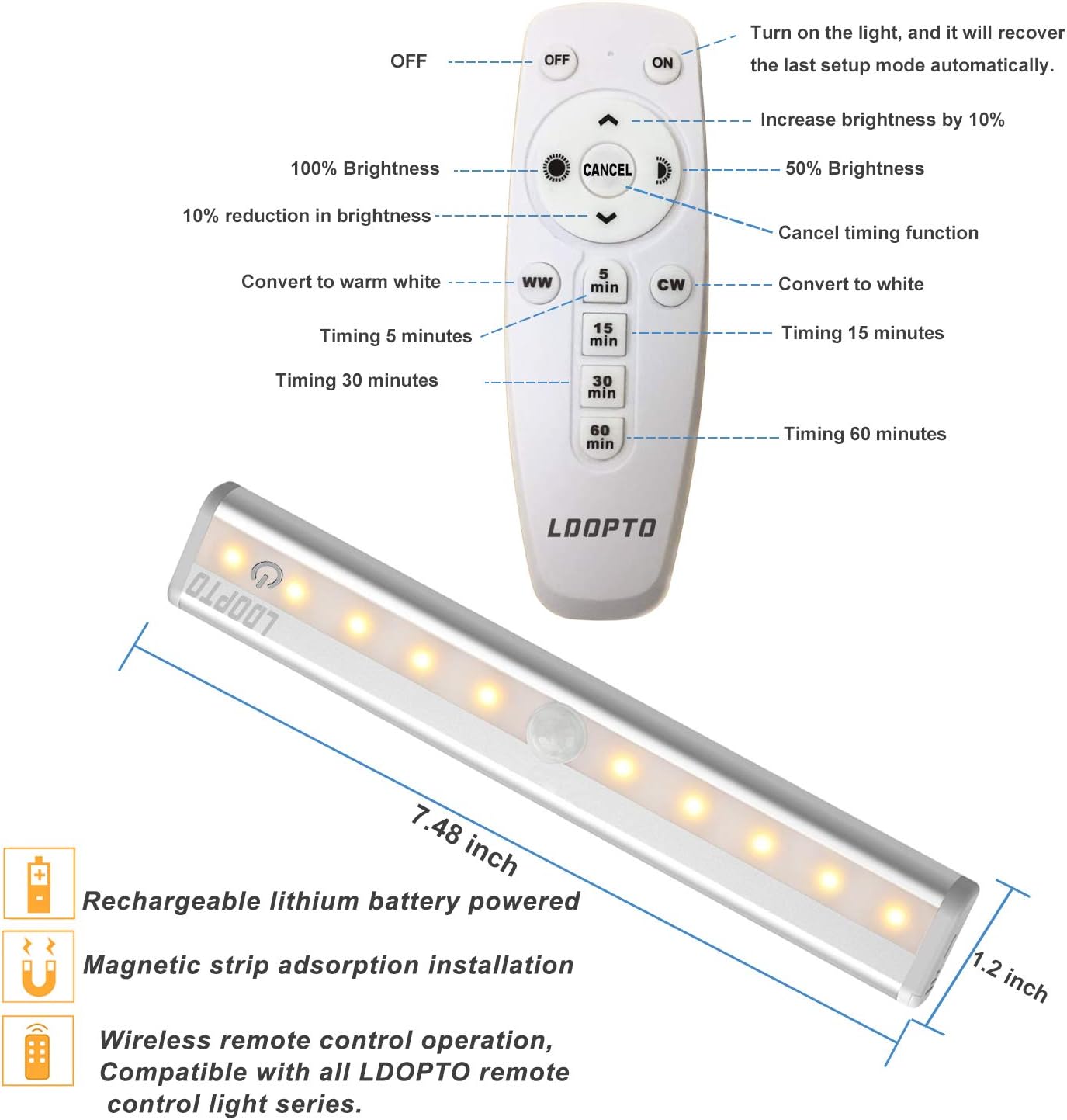 OFF

OFF

ON

Turn on the light, and it will recover the last setup mode automatically.

Increase brightness by 10%

100% Brightness

CANCEL

50% Brightness

10% reduction in brightness

Cancel timing function

Convert to warm white

WW

5 min

CW

Convert to white

Timing 5 minutes

15 min

Timing 15 minutes

Timing 30 minutes

30 min

60 min

Timing 60 minutes

LDOPTO

LDOPTO

7.48 inch

1.2 inch

Rechargeable lithium battery powered

Magnetic strip adsorption installation

Wireless remote control operation, Compatible with all LDOPTO remote control light series.